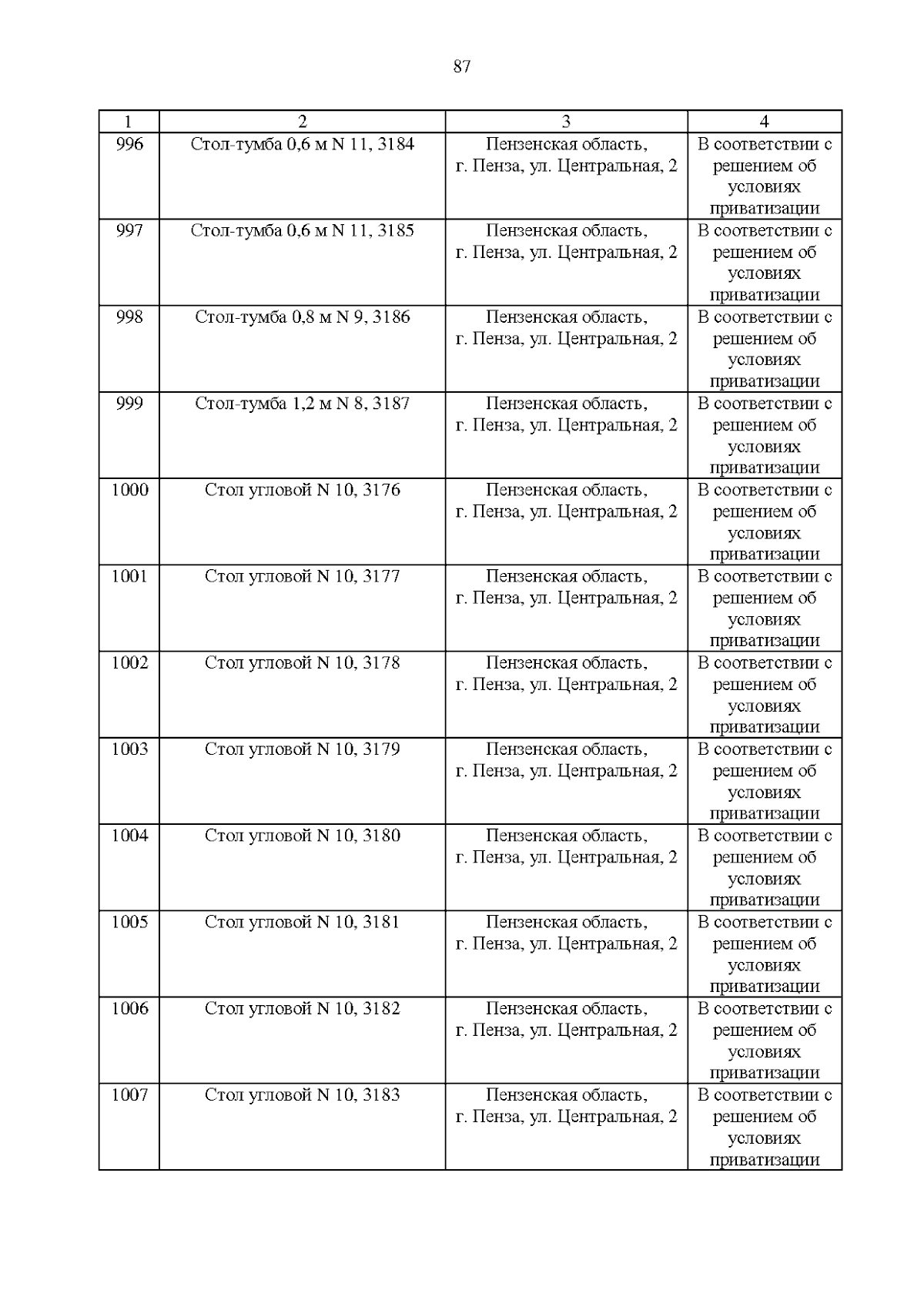 87

| 1 | 2 | 3 | 4 |
|---|---|---|---|
| 996 | Стол-тумба 0,6 м N 11, 3184 | Пензенская область, г. Пенза, ул. Центральная, 2 | В соответствии с решением об условиях приватизации |
| 997 | Стол-тумба 0,6 м N 11, 3185 | Пензенская область, г. Пенза, ул. Центральная, 2 | В соответствии с решением об условиях приватизации |
| 998 | Стол-тумба 0,8 м N 9, 3186 | Пензенская область, г. Пенза, ул. Центральная, 2 | В соответствии с решением об условиях приватизации |
| 999 | Стол-тумба 1,2 м N 8, 3187 | Пензенская область, г. Пенза, ул. Центральная, 2 | В соответствии с решением об условиях приватизации |
| 1000 | Стол угловой N 10, 3176 | Пензенская область, г. Пенза, ул. Центральная, 2 | В соответствии с решением об условиях приватизации |
| 1001 | Стол угловой N 10, 3177 | Пензенская область, г. Пенза, ул. Центральная, 2 | В соответствии с решением об условиях приватизации |
| 1002 | Стол угловой N 10, 3178 | Пензенская область, г. Пенза, ул. Центральная, 2 | В соответствии с решением об условиях приватизации |
| 1003 | Стол угловой N 10, 3179 | Пензенская область, г. Пенза, ул. Центральная, 2 | В соответствии с решением об условиях приватизации |
| 1004 | Стол угловой N 10, 3180 | Пензенская область, г. Пенза, ул. Центральная, 2 | В соответствии с решением об условиях приватизации |
| 1005 | Стол угловой N 10, 3181 | Пензенская область, г. Пенза, ул. Центральная, 2 | В соответствии с решением об условиях приватизации |
| 1006 | Стол угловой N 10, 3182 | Пензенская область, г. Пенза, ул. Центральная, 2 | В соответствии с решением об условиях приватизации |
| 1007 | Стол угловой N 10, 3183 | Пензенская область, г. Пенза, ул. Центральная, 2 | В соответствии с решением об условиях приватизации |